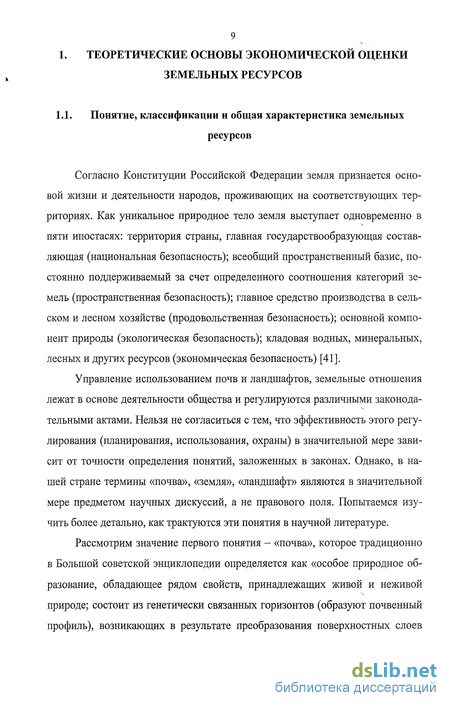 9

1. ТЕОРЕТИЧЕСКИЕ ОСНОВЫ ЭКОНОМИЧЕСКОЙ ОЦЕНКИ ЗЕМЕЛЬНЫХ РЕСУРСОВ

1.1. Понятие, классификации и общая характеристика земельных ресурсов

Согласно Конституции Российской Федерации земля признается основой жизни и деятельности народов, проживающих на соответствующих территориях. Как уникальное природное тело земля выступает одновременно в пяти ипостасях: территория страны, главная государствообразующая составляющая (национальная безопасность); всеобщий пространственный базис, постоянно поддерживаемый за счет определенного соотношения категорий земель (пространственная безопасность); главное средство производства в сельском и лесном хозяйстве (продовольственная безопасность); основной компонент природы (экологическая безопасность); кладовая водных, минеральных, лесных и других ресурсов (экономическая безопасность) [41].

Управление использованием почв и ландшафтов, земельные отношения лежат в основе деятельности общества и регулируются различными законодательными актами. Нельзя не согласиться с тем, что эффективность этого регулирования (планирования, использования, охраны) в значительной мере зависит от точности определения понятий, заложенных в законах. Однако, в нашей стране термины «почва», «земля», «ландшафт» являются в значительной мере предметом научных дискуссий, а не правового поля. Попытаемся изучить более детально, как трактуются эти понятия в научной литературе.

Рассмотрим значение первого понятия – «почва», которое традиционно в Большой советской энциклопедии определяется как «особое природное образование, обладающее рядом свойств, принадлежащих живой и неживой природе; состоит из генетически связанных горизонтов (образуют почвенный профиль), возникающих в результате преобразования поверхностных слоев

dsLib.net
библиотека диссертаций